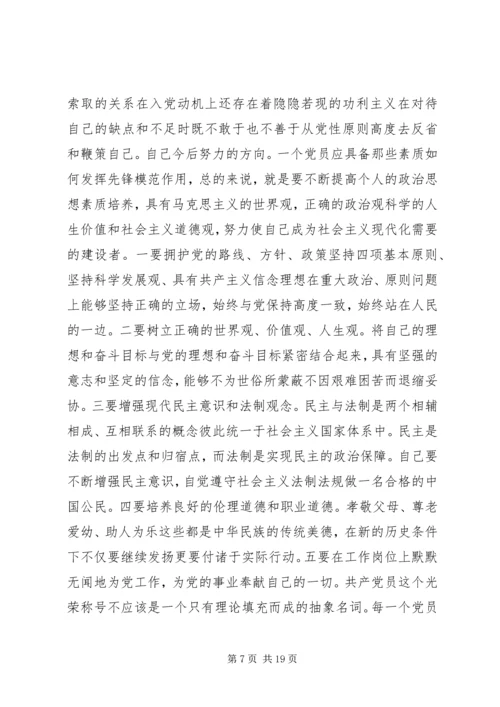 索取的关系在入党动机上还存在着隐隐若现的功利主义在对待自己的缺点和不足时既不敢于也不善于从党性原则高度去反省和鞭策自己。自己今后努力的方向。一个党员应具备那些素质如何发挥先锋模范作用，总的来说，就是要不断提高个人的政治思想素质培养，具有马克思主义的世界观，正确的政治观科学的人生价值和社会主义道德观，努力使自己成为社会主义现代化需要的建设者。一要拥护党的路线、方针、政策坚持四项基本原则、坚持科学发展观、具有共产主义信念理想在重大政治、原则问题上能够坚持正确的立场，始终与党保持高度一致，始终站在人民的一边。二要树立正确的世界观、价值观、人生观。将自己的理想和奋斗目标与党的理想和奋斗目标紧密结合起来，具有坚强的意志和坚定的信念，能够不为世俗所蒙蔽不因艰难困苦而退缩妥协。三要增强现代民主意识和法制观念。民主与法制是两个相辅相成、互相联系的概念彼此统一于社会主义国家体系中。民主是法制的出发点和归宿点，而法制是实现民主的政治保障。自己要不断增强民主意识，自觉遵守社会主义法制法规做一名合格的中国公民。四要培养良好的伦理道德和职业道德。孝敬父母、尊老爱幼、助人为乐这些都是中华民族的传统美德，在新的历史条件下不仅要继续发扬更要付诸于实际行动。五要在工作岗位上默默无闻地为党工作，为党的事业奉献自己的一切。共产党员这个光荣称号不应该是一个只有理论填充而成的抽象名词。每一个党员

第 7 页 共 19 页